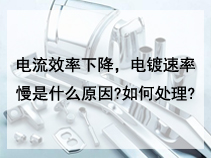 电流效率下降，电镀速率慢是什么原因?如何处理?